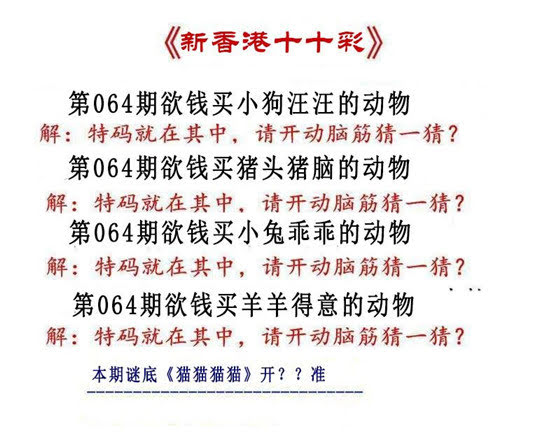 《新香港十十彩》

第064期欲钱买小狗汪汪的动物

解：特码就在其中，请开动脑筋猜一猜？

第064期欲钱买猪头猪脑的动物

解：特码就在其中，请开动脑筋猜一猜？

第064期欲钱买小兔乖乖的动物

解：特码就在其中，请开动脑筋猜一猜？

第064期欲钱买羊羊得意的动物

解：特码就在其中，请开动脑筋猜一猜？

本期谜底《猫猫猫猫》开？？准